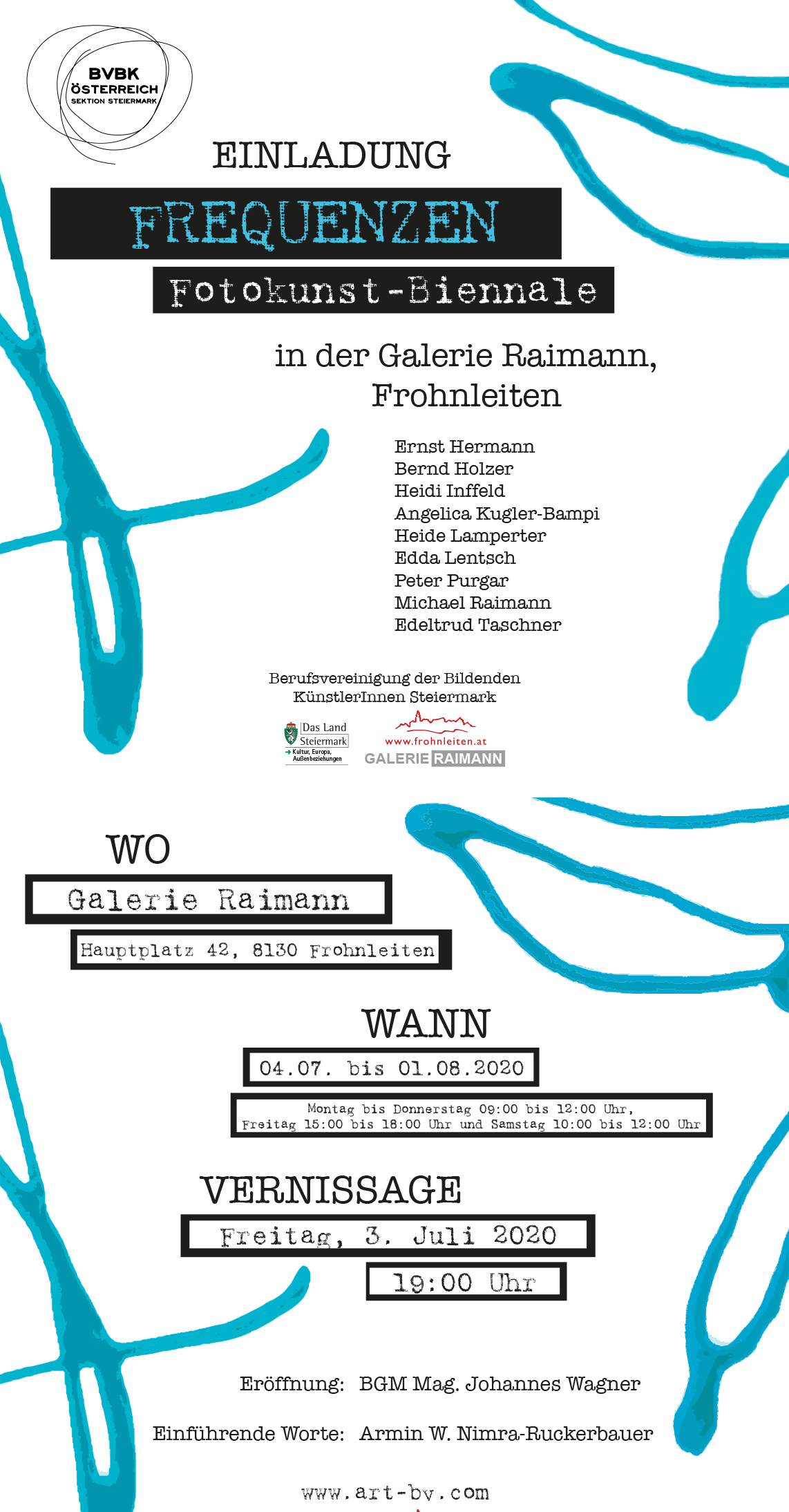 BVBK
ÖSTERREICH
SEKTION STEIERMARK

EINLADUNG

FREQUENZEN

Fotokunst-Biennale

in der Galerie Raimann, Frohnleiten

Ernst Hermann
Bernd Holzer
Heidi Inffeld
Angelica Kugler-Bampi
Heide Lamperter
Edda Lentsch
Peter Purgar
Michael Raimann
Edeltrud Taschner

Berufsvereinigung der Bildenden KünstlerInnen Steiermark

Das Land Steiermark
Kultur, Europa, Außenbeziehungen

www.frohnleiten.at
GALERIE RAIMANN

WO

Galerie Raimann

Hauptplatz 42, 8130 Frohnleiten

WANN

04.07. bis 01.08.2020

Montag bis Donnerstag 09:00 bis 12:00 Uhr,
Freitag 15:00 bis 18:00 Uhr und Samstag 10:00 bis 12:00 Uhr

VERNISSAGE

Freitag, 3. Juli 2020

19:00 Uhr

Eröffnung: BGM Mag. Johannes Wagner

Einführende Worte: Armin W. Nimra-Ruckerbauer

www.art-bv.com